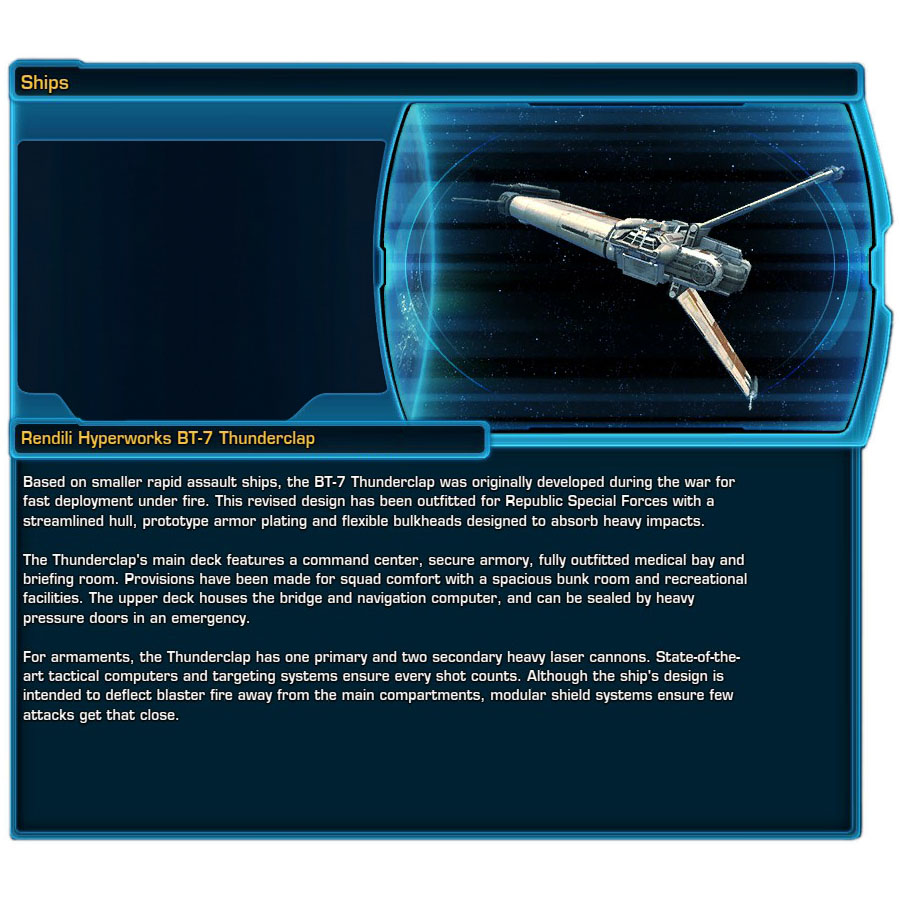 Ships

Rendili Hyperworks BT-7 Thunderclap

Based on smaller rapid assault ships, the BT-7 Thunderclap was originally developed during the war for fast deployment under fire. This revised design has been outfitted for Republic Special Forces with a streamlined hull, prototype armor plating and flexible bulkheads designed to absorb heavy impacts.

The Thunderclap's main deck features a command center, secure armory, fully outfitted medical bay and briefing room. Provisions have been made for squad comfort with a spacious bunk room and recreational facilities. The upper deck houses the bridge and navigation computer, and can be sealed by heavy pressure doors in an emergency.

For armaments, the Thunderclap has one primary and two secondary heavy laser cannons. State-of-the-art tactical computers and targeting systems ensure every shot counts. Although the ship's design is intended to deflect blaster fire away from the main compartments, modular shield systems ensure few attacks get that close.